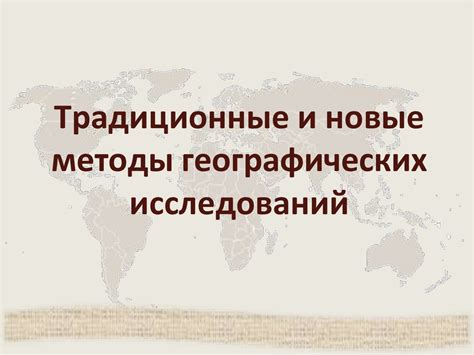 Традиционные и новые методы географических исследований